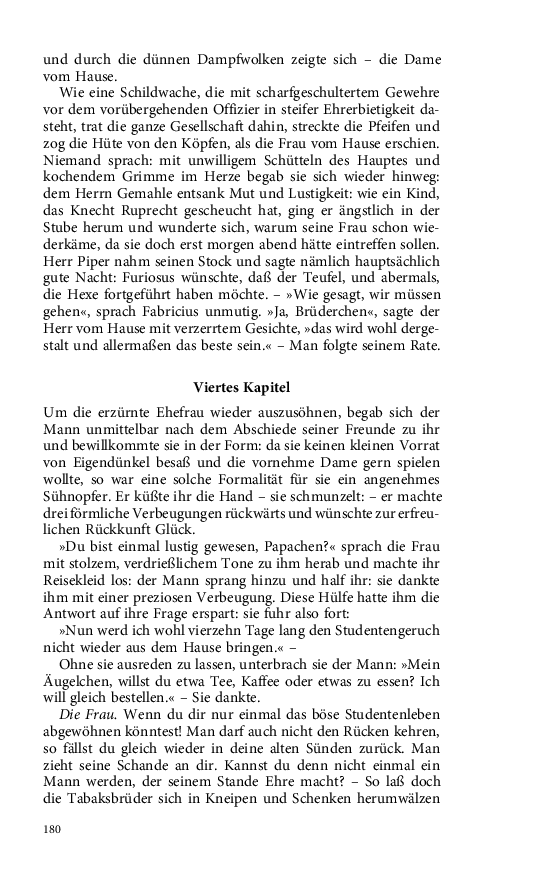 und durch die dünnen Dampfwolken zeigte sich – die Dame vom Hause.

Wie eine Schildwache, die mit scharfgeschultertem Gewehre vor dem vorübergehenden Offizier in steifer Ehrerbietigkeit dasteht, trat die ganze Gesellschaft dahin, streckte die Pfeifen und zog die Hüte von den Köpfen, als die Frau vom Hause erschien. Niemand sprach: mit unwilligem Schütteln des Hauptes und kochendem Grimme im Herze begab sie sich wieder hinweg: dem Herrn Gemahle entsank Mut und Lustigkeit: wie ein Kind, das Knecht Ruprecht gescheucht hat, ging er ängstlich in der Stube herum und wunderte sich, warum seine Frau schon wiederkäme, da sie doch erst morgen abend hätte eintreffen sollen. Herr Piper nahm seinen Stock und sagte nämlich hauptsächlich gute Nacht: Furiosus wünschte, daß der Teufel, und abermals, die Hexe fortgeführt haben möchte. – »Wie gesagt, wir müssen gehen«, sprach Fabricius unmutig. »Ja, Brüderchen«, sagte der Herr vom Hause mit verzerrtem Gesichte, »das wird wohl dergestalt und allermaßen das beste sein.« – Man folgte seinem Rate.

Viertes Kapitel

Um die erzürnte Ehefrau wieder auszusöhnen, begab sich der Mann unmittelbar nach dem Abschiede seiner Freunde zu ihr und bewillkommte sie in der Form: da sie keinen kleinen Vorrat von Eigendünkel besaß und die vornehme Dame gern spielen wollte, so war eine solche Formalität für sie ein angenehmes Sühnopfer. Er küßte ihr die Hand – sie schmunzelt: – er machte drei förmliche Verbeugungen rückwärts und wünschte zur erfreulichen Rückkunft Glück.

»Du bist einmal lustig gewesen, Papachen?« sprach die Frau mit stolzem, verdrießlichem Tone zu ihm herab und machte ihr Reisekleid los: der Mann sprang hinzu und half ihr: sie dankte ihm mit einer preziosen Verbeugung. Diese Hülfe hatte ihm die Antwort auf ihre Frage erspart: sie fuhr also fort:

»Nun werd ich wohl vierzehn Tage lang den Studentengeruch nicht wieder aus dem Hause bringen.« –

Ohne sie ausreden zu lassen, unterbrach sie der Mann: »Mein Äugelchen, willst du etwa Tee, Kaffee oder etwas zu essen? Ich will gleich bestellen.« – Sie dankte.

Die Frau. Wenn du dir nur einmal das böse Studentenleben abgewöhnen könntest! Man darf auch nicht den Rücken kehren, so fällst du gleich wieder in deine alten Sünden zurück. Man zieht seine Schande an dir. Kannst du denn nicht einmal ein Mann werden, der seinem Stande Ehre macht? – So laß doch die Tabaksbrüder sich in Kneipen und Schenken herumwälzen

180